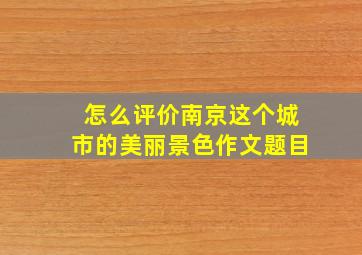 怎么评价南京这个城市的美丽景色作文题目